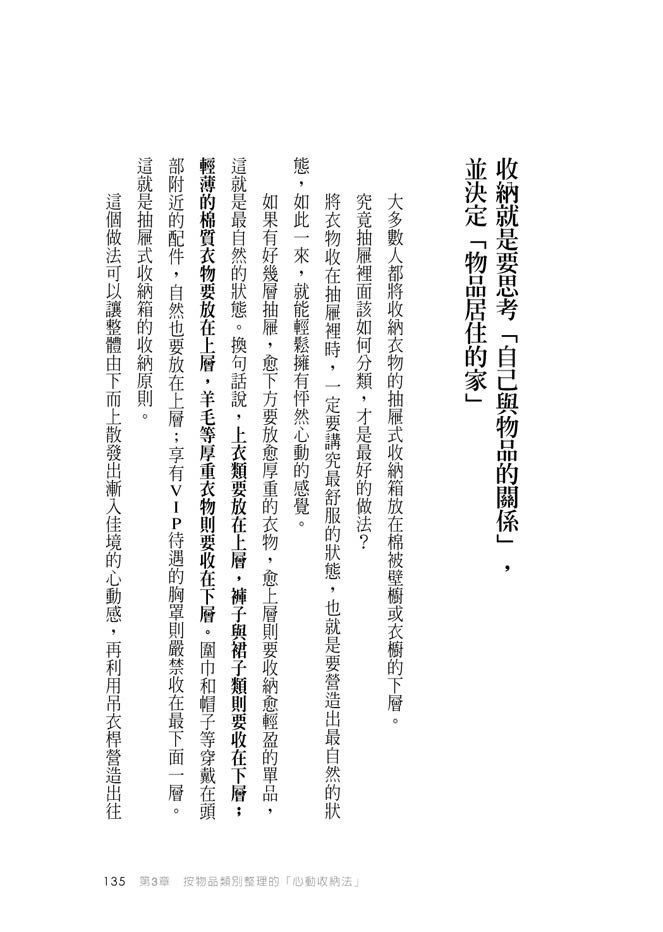 收納就是要思考「自己與物品的關係」，並決定「物品居住的家」

大多數人都將收納衣物的抽屜式收納箱放在棉被壁櫥或衣櫥的下層。

究竟抽屜裡面該如何分類，才是最好的做法？

將衣物收在抽屜裡時，一定要講究最舒服的狀態，也就是要營造出最自然的狀態，如此一來，就能輕鬆擁有怦然心動的感覺。

如果有好幾層抽屜，愈下方要放愈厚重的衣物，愈上層則要收納愈輕盈的單品，這就是最自然的狀態。換句話說，上衣類要放在上層，褲子與裙子類則要收在下層；輕薄的棉質衣物要放在上層，羊毛等厚重衣物則要收在下層。圍巾和帽子等穿戴在頭部附近的配件，自然也要放在上層；享有VIP待遇的胸罩則嚴禁收在最下面一層。這就是抽屜式收納箱的收納原則。

這個做法可以讓整體由下而上散發出漸入佳境的心動感，再利用吊衣桿營造出往

135　第3章　按物品類別整理的「心動收納法」